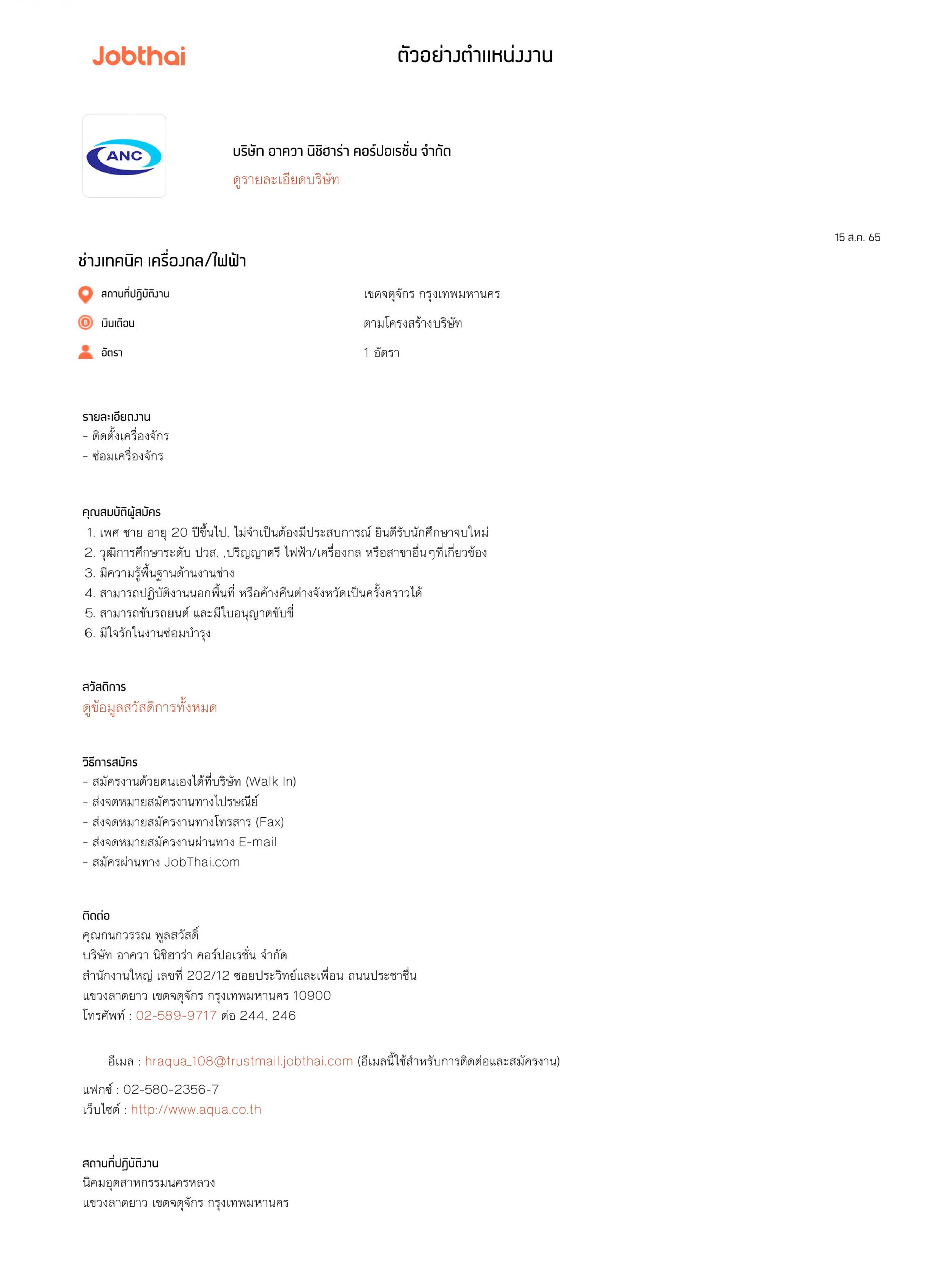 Jobthai

ตัวอย่างตำแหน่งงาน

ANC

บริษัท อาควา นิชิฮาร่า คอร์ปอเรชั่น จำกัด
ดูรายละเอียดบริษัท

15 ส.ค. 65

ช่างเทคนิค เครื่องกล/ไฟฟ้า

สถานที่ปฏิบัติงาน เขตจตุจักร กรุงเทพมหานคร
เงินเดือน ตามโครงสร้างบริษัท
อัตรา 1 อัตรา

รายละเอียดงาน
- ติดตั้งเครื่องจักร
- ซ่อมเครื่องจักร

คุณสมบัติผู้สมัคร
1. เพศ ชาย อายุ 20 ปีขึ้นไป, ไม่จำเป็นต้องมีประสบการณ์ ยินดีรับนักศึกษาจบใหม่
2. วุฒิการศึกษาระดับ ปวส. ,ปริญญาตรี ไฟฟ้า/เครื่องกล หรือสาขาอื่นๆที่เกี่ยวข้อง
3. มีความรู้พื้นฐานด้านงานช่าง
4. สามารถปฏิบัติงานนอกพื้นที่ หรือค้างคืนต่างจังหวัดเป็นครั้งคราวได้
5. สามารถขับรถยนต์ และมีใบอนุญาตขับขี่
6. มีใจรักในงานซ่อมบำรุง

สวัสดิการ
ดูข้อมูลสวัสดิการทั้งหมด

วิธีการสมัคร
- สมัครงานด้วยตนเองได้ที่บริษัท (Walk In)
- ส่งจดหมายสมัครงานทางไปรษณีย์
- ส่งจดหมายสมัครงานทางโทรสาร (Fax)
- ส่งจดหมายสมัครงานผ่านทาง E-mail
- สมัครผ่านทาง JobThai.com

ติดต่อ
คุณกนกวรรณ พูลสวัสดิ์
บริษัท อาควา นิชิฮาร่า คอร์ปอเรชั่น จำกัด
สำนักงานใหญ่ เลขที่ 202/12 ซอยประวิทย์และเพื่อน ถนนประชาชื่น
แขวงลาดยาว เขตจตุจักร กรุงเทพมหานคร 10900
โทรศัพท์ : 02-589-9717 ต่อ 244, 246

อีเมล : hraqua_108@trustmail.jobthai.com (อีเมลนี้ใช้สำหรับการติดต่อและสมัครงาน)

แฟกซ์ : 02-580-2356-7
เว็บไซต์ : http://www.aqua.co.th

สถานที่ปฏิบัติงาน
นิคมอุตสาหกรรมนครหลวง
แขวงลาดยาว เขตจตุจักร กรุงเทพมหานคร